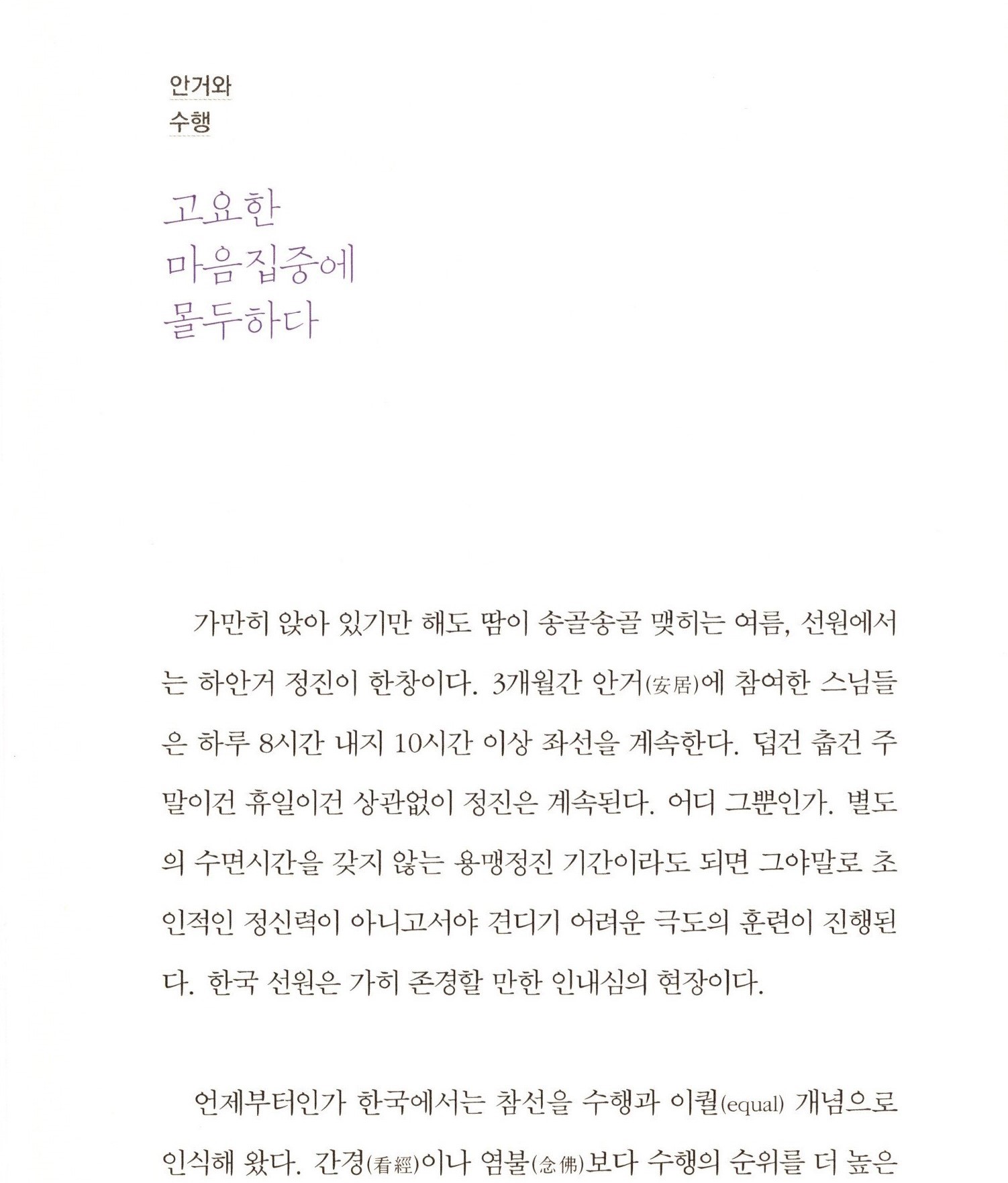 안거와
수행

고요한
마음집중에
몰두하다

가만히 앉아 있기만 해도 땀이 송골송골 맺히는 여름, 선원에서는 하안거 정진이 한창이다. 3개월간 안거(安居)에 참여한 스님들은 하루 8시간 내지 10시간 이상 좌선을 계속한다. 덥건 춥건 주말이건 휴일이건 상관없이 정진은 계속된다. 어디 그뿐인가. 별도의 수면시간을 갖지 않는 용맹정진 기간이라도 되면 그야말로 초인적인 정신력이 아니고서야 견디기 어려운 극도의 훈련이 진행된다. 한국 선원은 가히 존경할 만한 인내심의 현장이다.

언제부터인가 한국에서는 참선을 수행과 이퀄(equal) 개념으로 인식해 왔다. 간경(看經)이나 염불(念佛)보다 수행의 순위를 더 높은